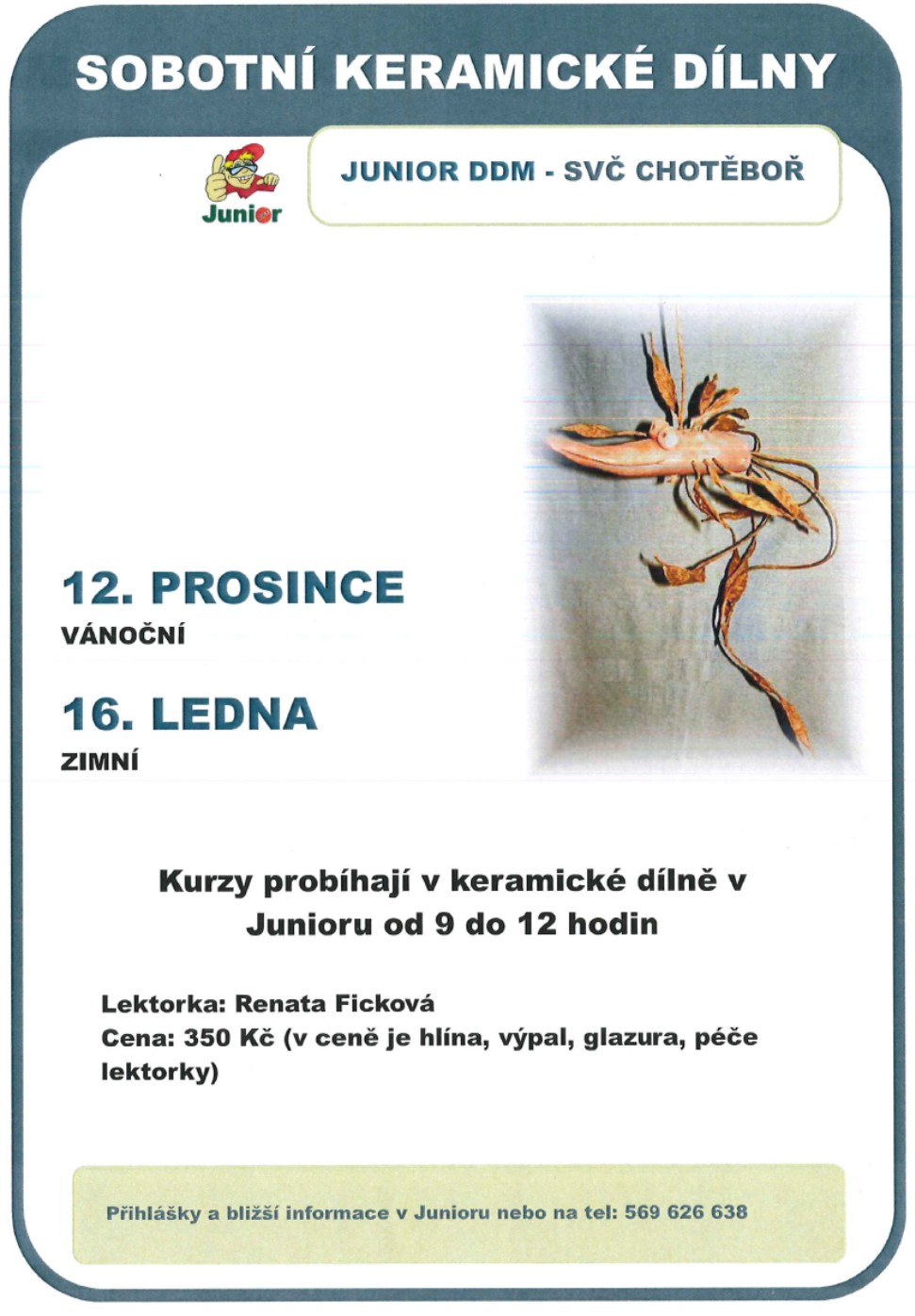 SOBOTNÍ KERAMICKÉ DÍLNY

Junior

JUNIOR DDM - SVČ CHOTĚBOŘ

12. PROSINCE
VÁNOČNÍ

16. LEDNA
ZIMNÍ

Kurzy probíhají v keramické dílně v Junioru od 9 do 12 hodin

Lektorka: Renata Ficková
Cena: 350 Kč (v ceně je hlína, výpal, glazura, péče lektorky)

Přihlášky a bližší informace v Junioru nebo na tel: 569 626 638